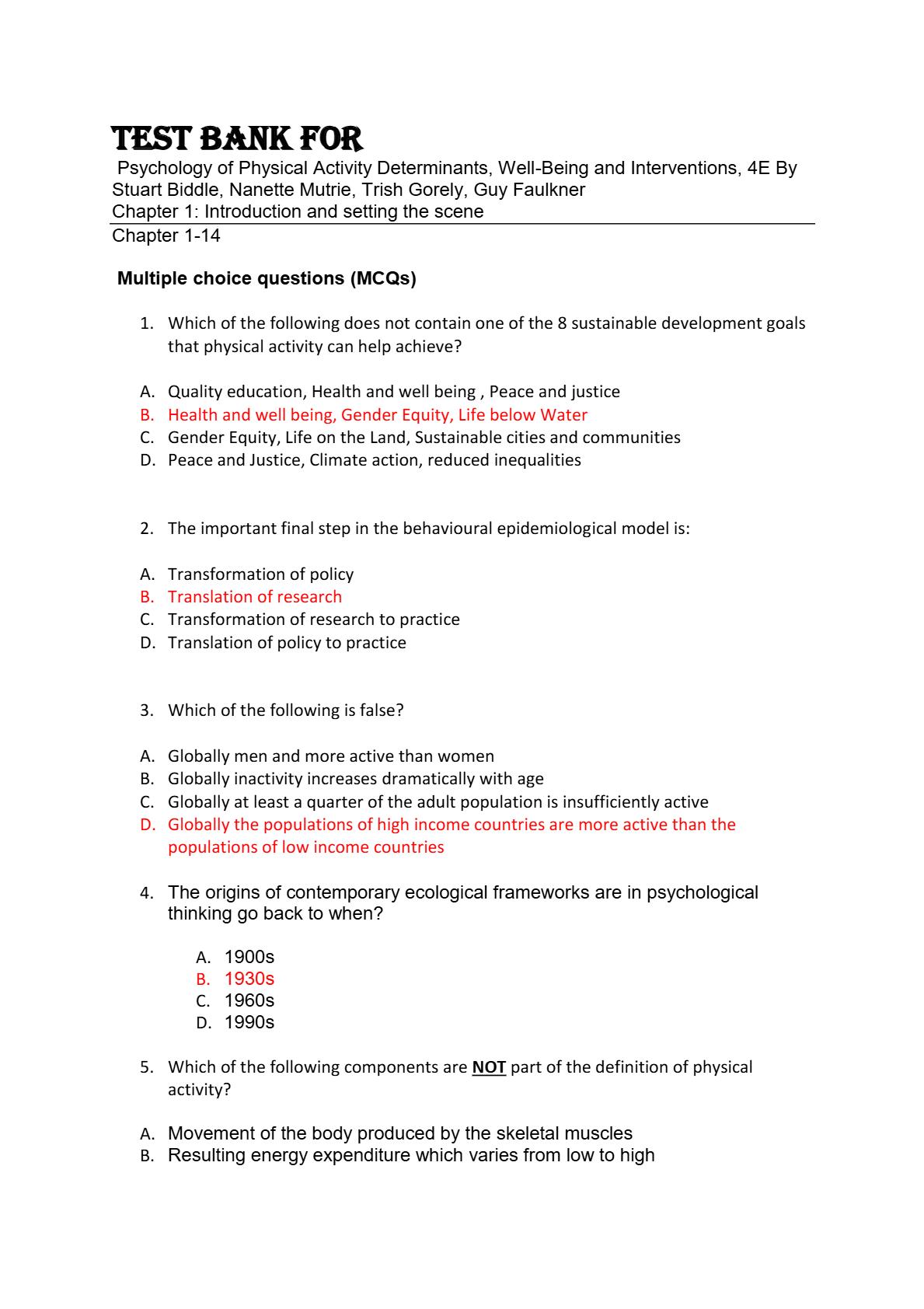 TEST BANK FOR

Psychology of Physical Activity Determinants, Well-Being and Interventions, 4E By Stuart Biddle, Nanette Mutrie, Trish Gorely, Guy Faulkner
Chapter 1: Introduction and setting the scene
Chapter 1-14

Multiple choice questions (MCQs)

1. Which of the following does not contain one of the 8 sustainable development goals that physical activity can help achieve?

A. Quality education, Health and well being , Peace and justice
B. Health and well being, Gender Equity, Life below Water
C. Gender Equity, Life on the Land, Sustainable cities and communities
D. Peace and Justice, Climate action, reduced inequalities

2. The important final step in the behavioural epidemiological model is:

A. Transformation of policy
B. Translation of research
C. Transformation of research to practice
D. Translation of policy to practice

3. Which of the following is false?

A. Globally men and more active than women
B. Globally inactivity increases dramatically with age
C. Globally at least a quarter of the adult population is insufficiently active
D. Globally the populations of high income countries are more active than the populations of low income countries

4. The origins of contemporary ecological frameworks are in psychological thinking go back to when?

A. 1900s
B. 1930s
C. 1960s
D. 1990s

5. Which of the following components are NOT part of the definition of physical activity?

A. Movement of the body produced by the skeletal muscles
B. Resulting energy expenditure which varies from low to high